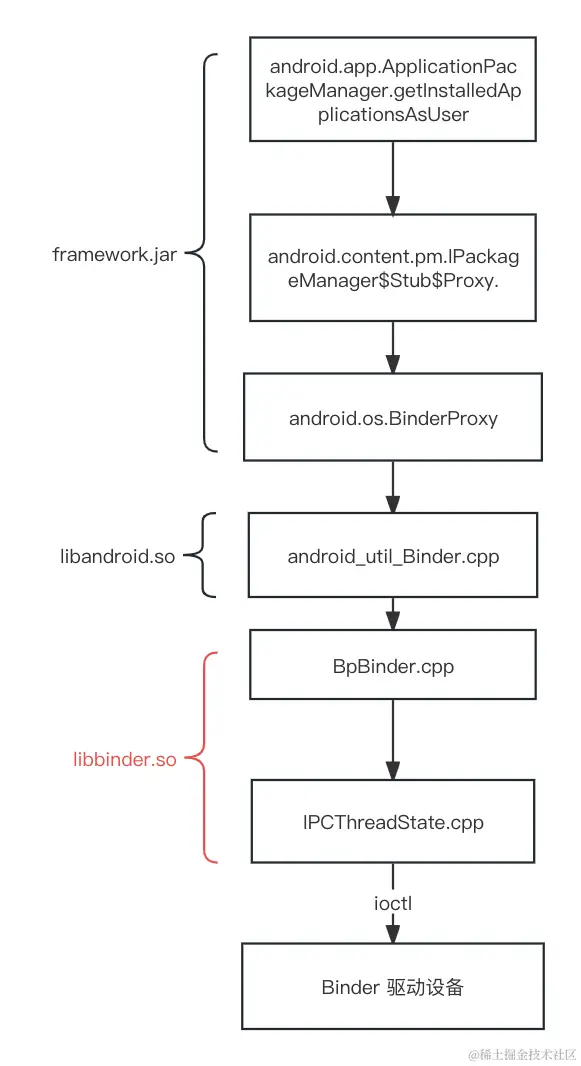 framework.jar

android.app.ApplicationPackageManager.getInstalledApplicationsAsUser

android.content.pm.IPackageManager$Stub$Proxy.

android.os.BinderProxy

libandroid.so

android_util_Binder.cpp

libbinder.so

BpBinder.cpp

IPCThreadState.cpp

ioctl

Binder 驱动设备

@稀土掘金技术社区